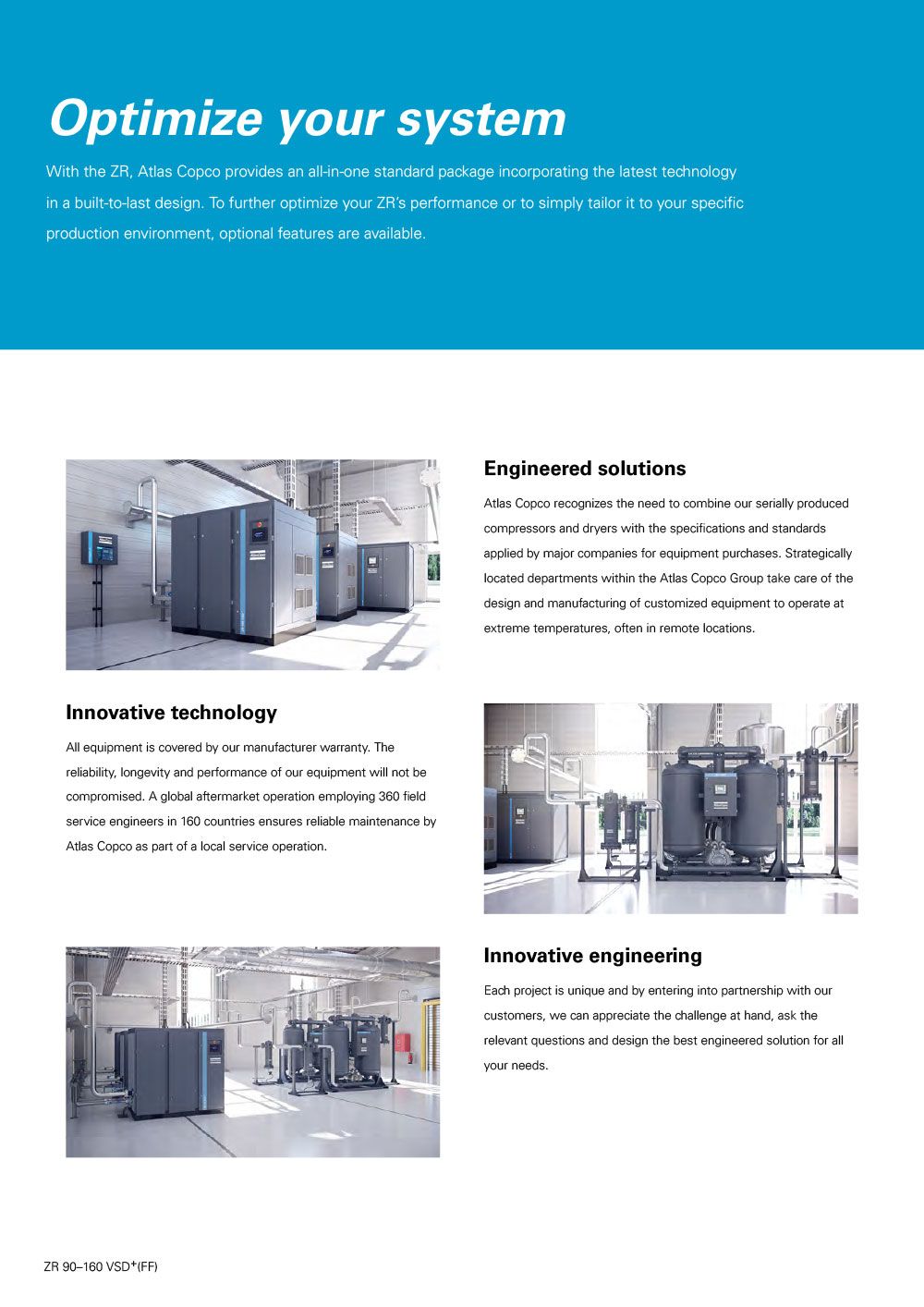 Optimize your system

With the ZR, Atlas Copco provides an all-in-one standard package incorporating the latest technology in a built-to-last design. To further optimize your ZR's performance or to simply tailor it to your specific production environment, optional features are available.

Engineered solutions

Atlas Copco recognizes the need to combine our serially produced compressors and dryers with the specifications and standards applied by major companies for equipment purchases. Strategically located departments within the Atlas Copco Group take care of the design and manufacturing of customized equipment to operate at extreme temperatures, often in remote locations.

Innovative technology

All equipment is covered by our manufacturer warranty. The reliability, longevity and performance of our equipment will not be compromised. A global aftermarket operation employing 360 field service engineers in 160 countries ensures reliable maintenance by Atlas Copco as part of a local service operation.

Innovative engineering

Each project is unique and by entering into partnership with our customers, we can appreciate the challenge at hand, ask the relevant questions and design the best engineered solution for all your needs.

ZR 90–160 VSD$^+$(FF)